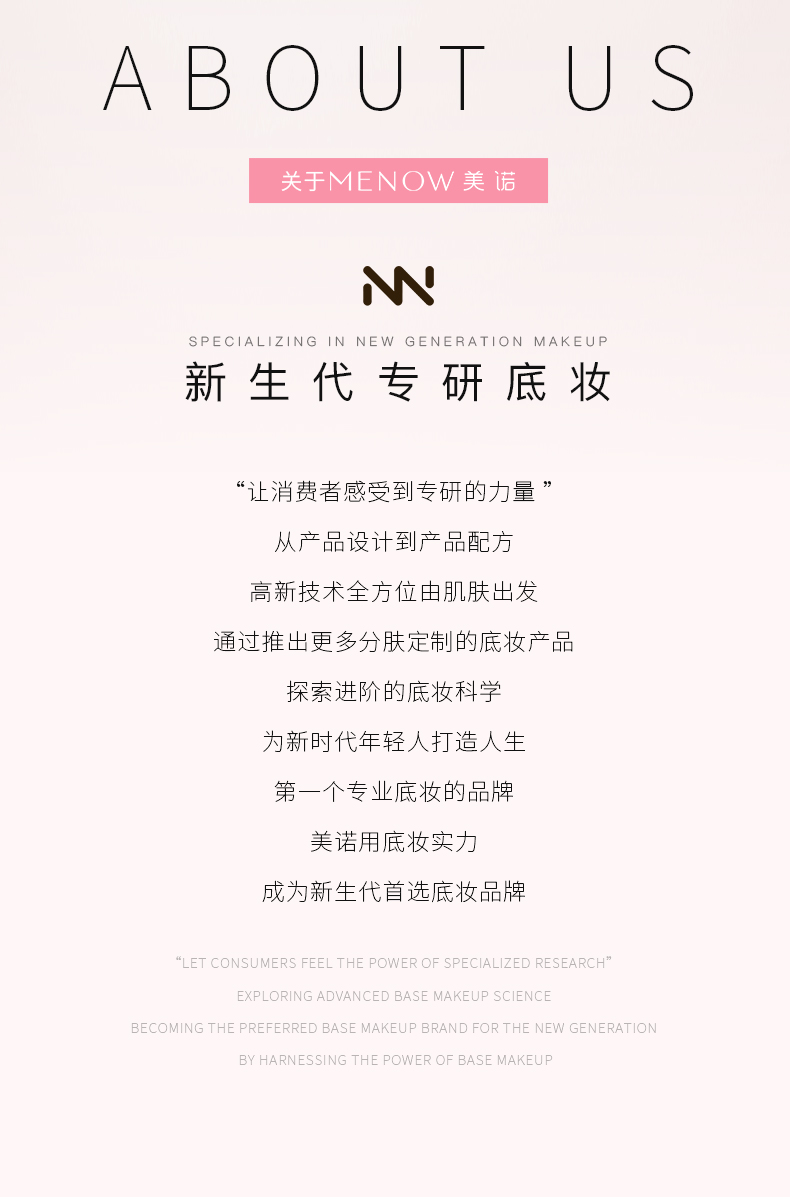 ABOUT US

关于MENOW美诺

SPECIALIZING IN NEW GENERATION MAKEUP
新生代专研底妆

“让消费者感受到专研的力量”

从产品设计到产品配方

高新技术全方位由肌肤出发

通过推出更多分肤定制的底妆产品

探索进阶的底妆科学

为新时代年轻人打造人生

第一个专业底妆的品牌

美诺用底妆实力

成为新生代首选底妆品牌

"LET CONSUMERS FEEL THE POWER OF SPECIALIZED RESEARCH"

EXPLORING ADVANCED BASE MAKEUP SCIENCE

BECOMING THE PREFERRED BASE MAKEUP BRAND FOR THE NEW GENERATION

BY HARNESSING THE POWER OF BASE MAKEUP